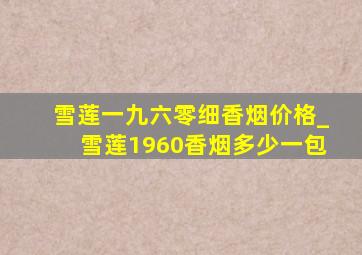 雪莲一九六零细香烟价格_雪莲1960香烟多少一包